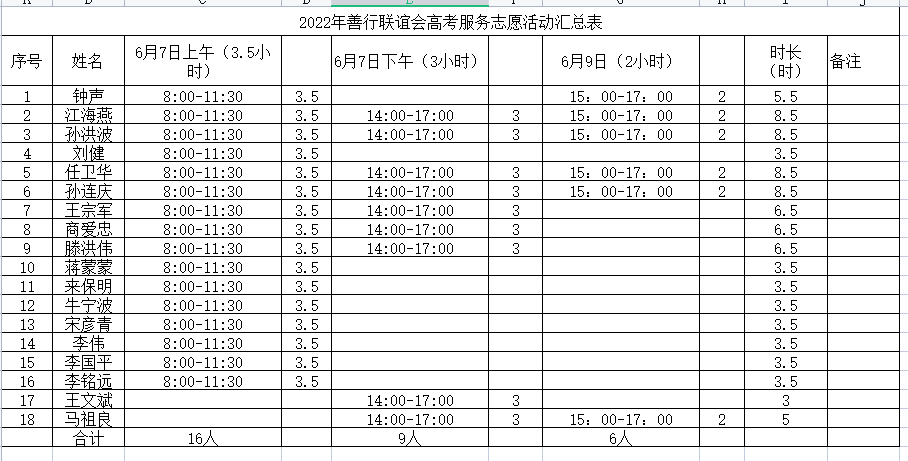 2022年善行联谊会高考服务志愿活动汇总表

| 序号 | 姓名 | 6月7日上午（3.5小时） | | 6月7日下午（3小时） | | 6月9日（2小时） | | 时长（时） | 备注 |
|---|---|---|---|---|---|---|---|---|---|
| 1 | 钟声 | 8:00-11:30 | 3.5 | | | 15：00-17：00 | 2 | 5.5 | |
| 2 | 江海燕 | 8:00-11:30 | 3.5 | 14:00-17:00 | 3 | 15：00-17：00 | 2 | 8.5 | |
| 3 | 孙洪波 | 8:00-11:30 | 3.5 | 14:00-17:00 | 3 | 15：00-17：00 | 2 | 8.5 | |
| 4 | 刘健 | 8:00-11:30 | 3.5 | | | | | 3.5 | |
| 5 | 任卫华 | 8:00-11:30 | 3.5 | 14:00-17:00 | 3 | 15：00-17：00 | 2 | 8.5 | |
| 6 | 孙连庆 | 8:00-11:30 | 3.5 | 14:00-17:00 | 3 | 15：00-17：00 | 2 | 8.5 | |
| 7 | 王宗军 | 8:00-11:30 | 3.5 | 14:00-17:00 | 3 | | | 6.5 | |
| 8 | 商爱忠 | 8:00-11:30 | 3.5 | 14:00-17:00 | 3 | | | 6.5 | |
| 9 | 滕洪伟 | 8:00-11:30 | 3.5 | 14:00-17:00 | 3 | | | 6.5 | |
| 10 | 蒋蒙蒙 | 8:00-11:30 | 3.5 | | | | | 3.5 | |
| 11 | 来保明 | 8:00-11:30 | 3.5 | | | | | 3.5 | |
| 12 | 牛宁波 | 8:00-11:30 | 3.5 | | | | | 3.5 | |
| 13 | 宋彦青 | 8:00-11:30 | 3.5 | | | | | 3.5 | |
| 14 | 李伟 | 8:00-11:30 | 3.5 | | | | | 3.5 | |
| 15 | 李国平 | 8:00-11:30 | 3.5 | | | | | 3.5 | |
| 16 | 李铭远 | 8:00-11:30 | 3.5 | | | | | 3.5 | |
| 17 | 王文斌 | | | 14:00-17:00 | 3 | | | 3 | |
| 18 | 马祖良 | | | 14:00-17:00 | 3 | 15：00-17：00 | 2 | 5 | |
| | 合计 | 16人 | | 9人 | | 6人 | | | |